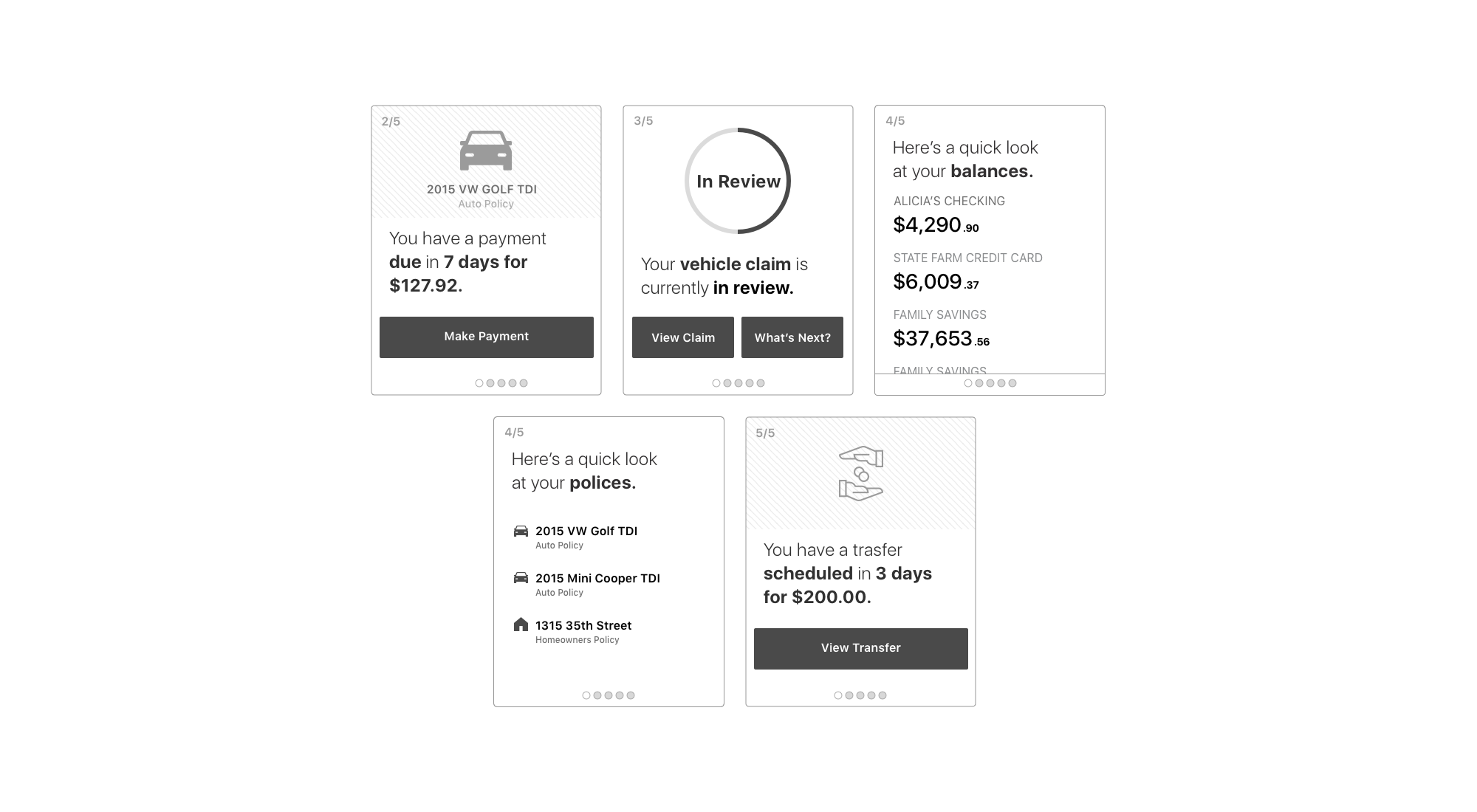 2/5

2015 VW GOLF TDI
Auto Policy

You have a payment due in 7 days for $127.92.

Make Payment

3/5

In Review

Your vehicle claim is currently in review.

View Claim

What's Next?

4/5

Here's a quick look at your balances.

ALICIA'S CHECKING
$4,290.90

STATE FARM CREDIT CARD
$6,009.37

FAMILY SAVINGS
$37,653.56

FAMILY SAVINGS

4/5

Here's a quick look at your polices.

2015 VW Golf TDI
Auto Policy

2015 Mini Cooper TDI
Auto Policy

1315 35th Street
Homeowners Policy

5/5

You have a trasfer scheduled in 3 days for $200.00.

View Transfer